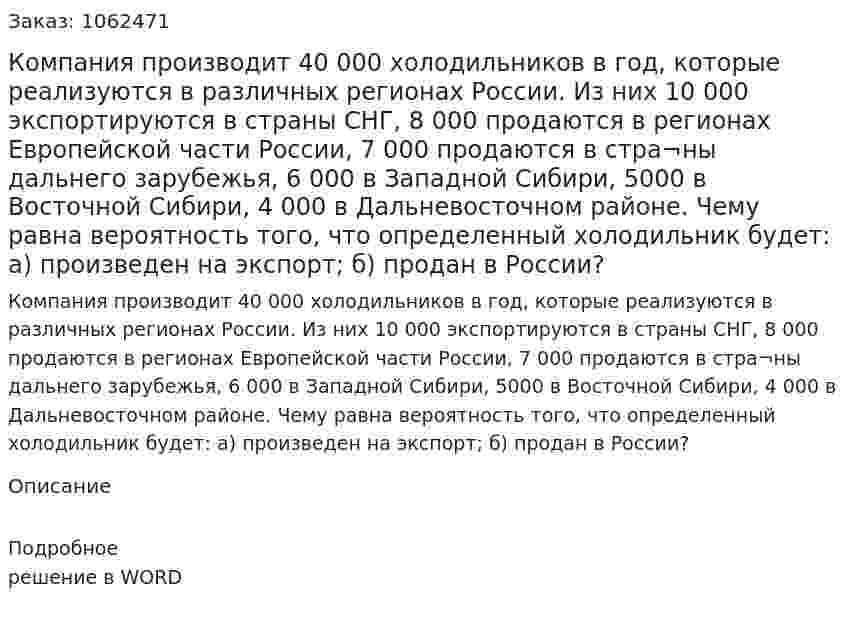 Заказ: 1062471

Компания производит 40 000 холодильников в год, которые реализуются в различных регионах России. Из них 10 000 экспортируются в страны СНГ, 8 000 продаются в регионах Европейской части России, 7 000 продаются в стра¬ны дальнего зарубежья, 6 000 в Западной Сибири, 5000 в Восточной Сибири, 4 000 в Дальневосточном районе. Чему равна вероятность того, что определенный холодильник будет: а) произведен на экспорт; б) продан в России?

Компания производит 40 000 холодильников в год, которые реализуются в различных регионах России. Из них 10 000 экспортируются в страны СНГ, 8 000 продаются в регионах Европейской части России, 7 000 продаются в стра¬ны дальнего зарубежья, 6 000 в Западной Сибири, 5000 в Восточной Сибири, 4 000 в Дальневосточном районе. Чему равна вероятность того, что определенный холодильник будет: а) произведен на экспорт; б) продан в России?

Описание

Подробное
решение в WORD